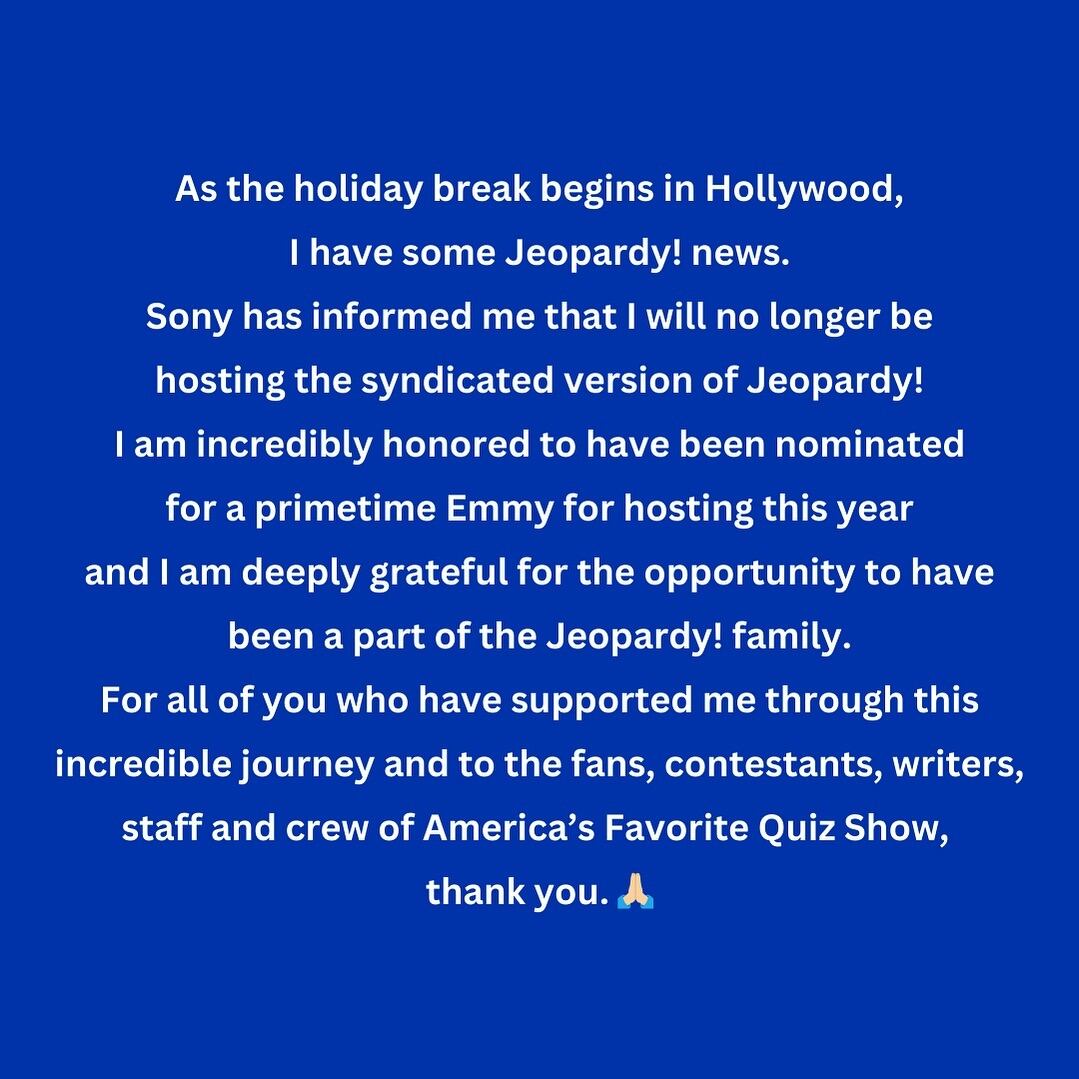 As the holiday break begins in Hollywood, I have some Jeopardy! news. Sony has informed me that I will no longer be hosting the syndicated version of Jeopardy! I am incredibly honored to have been nominated for a primetime Emmy for hosting this year and I am deeply grateful for the opportunity to have been a part of the Jeopardy! family. For all of you who have supported me through this incredible journey and to the fans, contestants, writers, staff and crew of America's Favorite Quiz Show, thank you. 🙏🏻